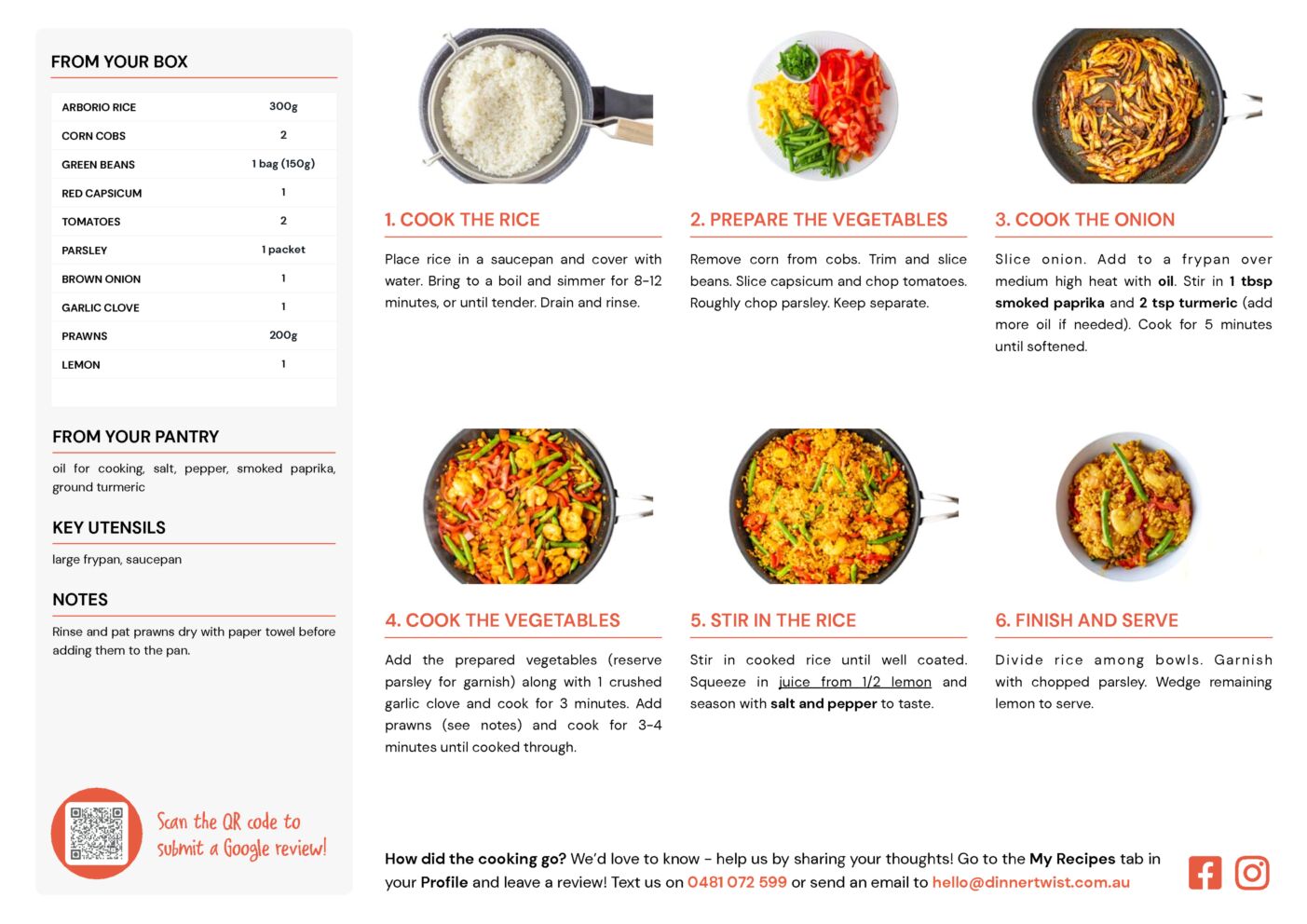 FROM YOUR BOX

| ARBORIO RICE | 300g |
|---|---|
| CORN COBS | 2 |
| GREEN BEANS | 1 bag (150g) |
| RED CAPSICUM | 1 |
| TOMATOES | 2 |
| PARSLEY | 1 packet |
| BROWN ONION | 1 |
| GARLIC CLOVE | 1 |
| PRAWNS | 200g |
| LEMON | 1 |

FROM YOUR PANTRY

oil for cooking, salt, pepper, smoked paprika, ground turmeric

KEY UTENSILS

large frypan, saucepan

NOTES

Rinse and pat prawns dry with paper towel before adding them to the pan.

Scan the QR code to submit a Google review!

1. COOK THE RICE

Place rice in a saucepan and cover with water. Bring to a boil and simmer for 8-12 minutes, or until tender. Drain and rinse.

2. PREPARE THE VEGETABLES

Remove corn from cobs. Trim and slice beans. Slice capsicum and chop tomatoes. Roughly chop parsley. Keep separate.

3. COOK THE ONION

Slice onion. Add to a frypan over medium high heat with oil. Stir in 1 tbsp smoked paprika and 2 tsp turmeric (add more oil if needed). Cook for 5 minutes until softened.

4. COOK THE VEGETABLES

Add the prepared vegetables (reserve parsley for garnish) along with 1 crushed garlic clove and cook for 3 minutes. Add prawns (see notes) and cook for 3-4 minutes until cooked through.

5. STIR IN THE RICE

Stir in cooked rice until well coated. Squeeze in juice from 1/2 lemon and season with salt and pepper to taste.

6. FINISH AND SERVE

Divide rice among bowls. Garnish with chopped parsley. Wedge remaining lemon to serve.

How did the cooking go? We'd love to know - help us by sharing your thoughts! Go to the My Recipes tab in your Profile and leave a review! Text us on 0481 072 599 or send an email to hello@dinnertwist.com.au